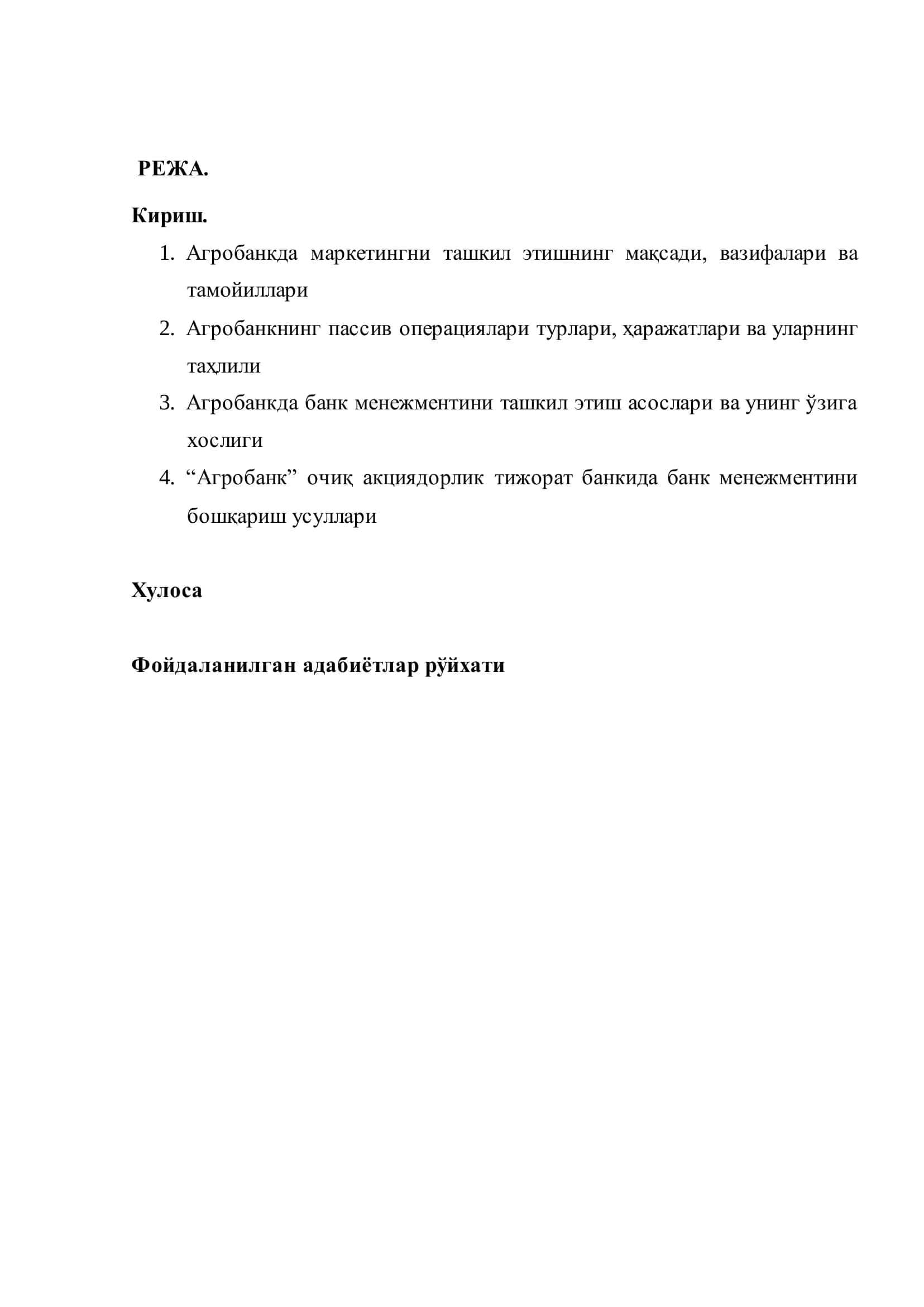 РЕЖА.

Кириш.

1. Агробанкда маркетингни ташкил этишнинг мақсади, вазифалари ва тамойиллари
2. Агробанкнинг пассив операциялари турлари, ҳаражатлари ва уларнинг таҳлили
3. Агробанкда банк менежментини ташкил этиш асослари ва унинг ўзига хослиги
4. “Агробанк” очиқ акциядорлик тижорат банкида банк менежментини бошқариш усуллари

Хулоса

Фойдаланилган адабиётлар рўйхати